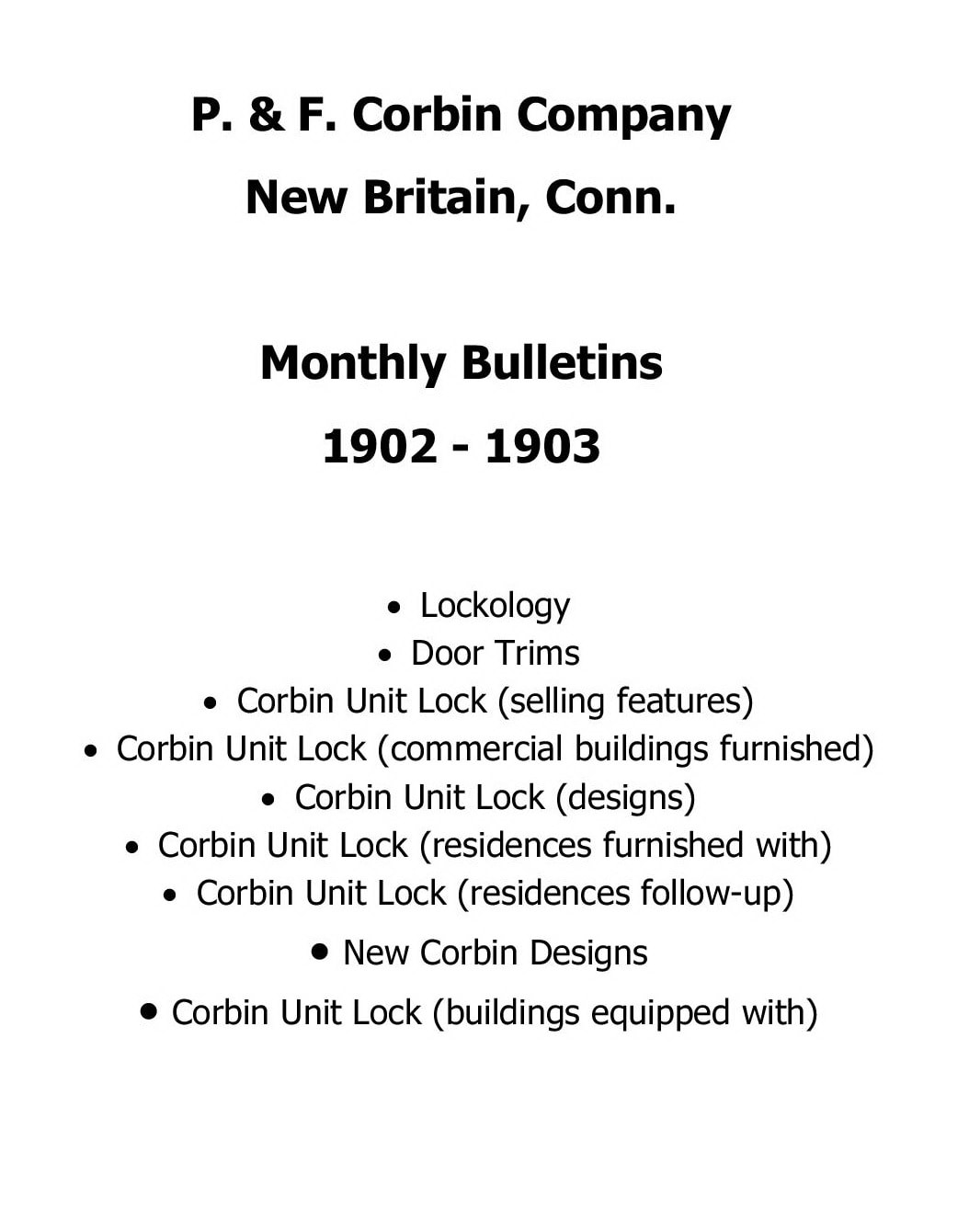 P. & F. Corbin Company
New Britain, Conn.

Monthly Bulletins
1902 - 1903

• Lockology
• Door Trims
• Corbin Unit Lock (selling features)
• Corbin Unit Lock (commercial buildings furnished)
• Corbin Unit Lock (designs)
• Corbin Unit Lock (residences furnished with)
• Corbin Unit Lock (residences follow-up)
• New Corbin Designs
• Corbin Unit Lock (buildings equipped with)